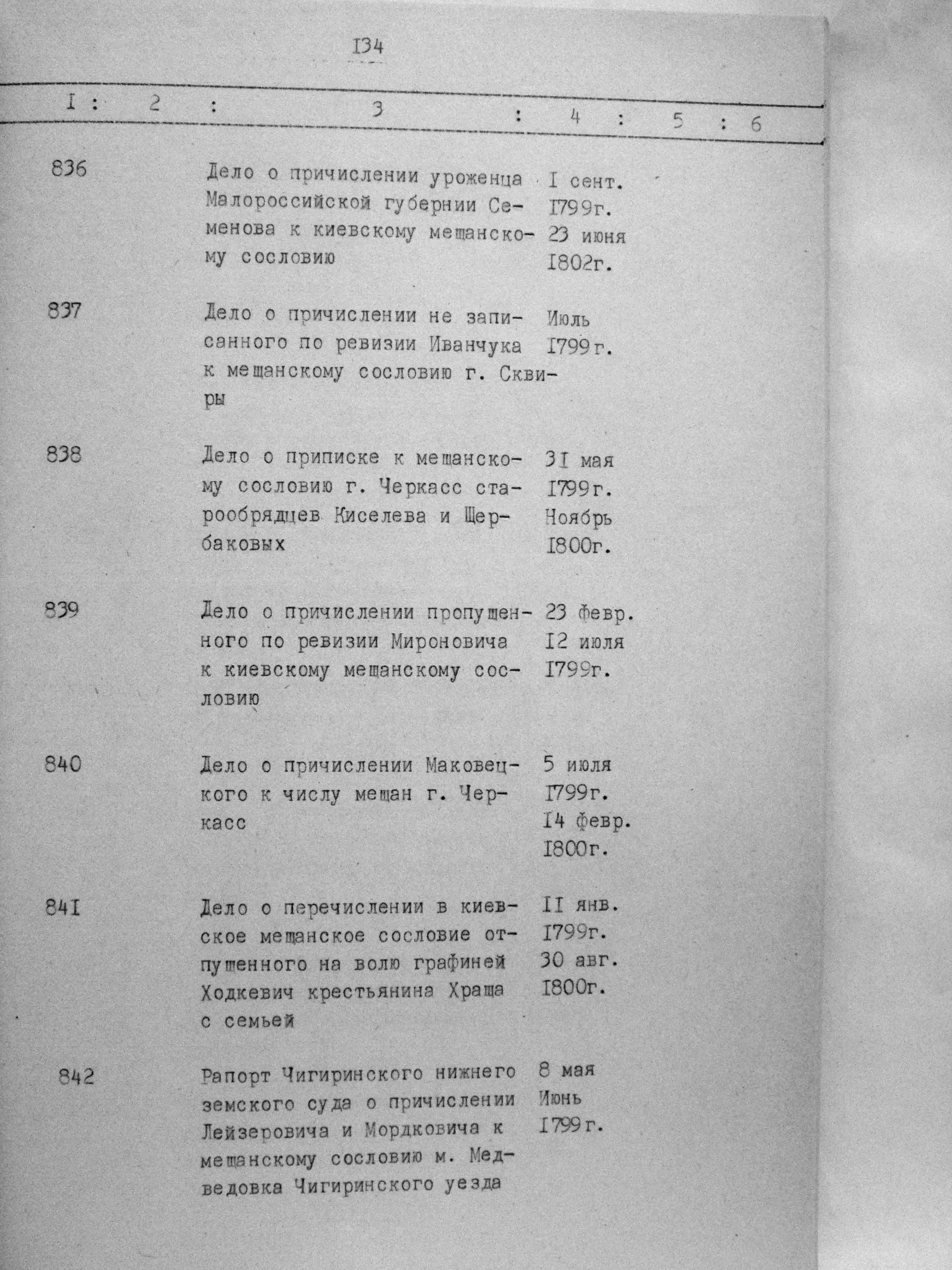 I34

| I | 2 | 3 | 4 | 5 | 6 |
|---|---|---|---|---|---|
| 836 | | Дело о причислении уроженца Малороссийской губернии Семенова к киевскому мещанскому сословию | I сент. I799г. 23 июня I802г. | | |
| 837 | | Дело о причислении не записанного по ревизии Иванчука к мещанскому сословию г. Сквиры | Июль I799г. | | |
| 838 | | Дело о приписке к мещанскому сословию г. Черкасс старообрядцев Киселева и Щербаковых | 3I мая I799г. Ноябрь I800г. | | |
| 839 | | Дело о причислении пропущенного по ревизии Мироновича к киевскому мещанскому сословию | 23 февр. I2 июля I799г. | | |
| 840 | | Дело о причислении Маковецкого к числу мещан г. Черкасс | 5 июля I799г. I4 февр. I800г. | | |
| 84I | | Дело о перечислении в киевское мещанское сословие отпущенного на волю графиней Ходкевич крестьянина Храща с семьей | II янв. I799г. 30 авг. I800г. | | |
| 842 | | Рапорт Чигиринского нижнего земского суда о причислении Лейзеровича и Мордковича к мещанскому сословию м. Медведовка Чигиринского уезда | 8 мая Июнь I799г. | | |